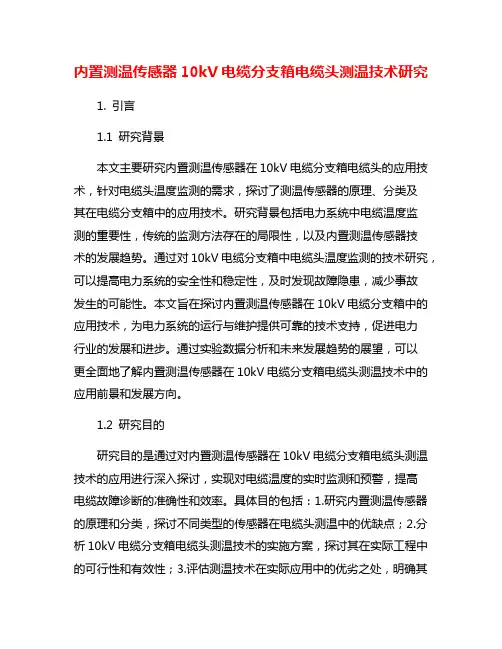 内置测温传感器 10kV 电缆分支箱电缆头测温技术研究

1. 引言

1.1 研究背景

本文主要研究内置测温传感器在 10kV 电缆分支箱电缆头的应用技术，针对电缆头温度监测的需求，探讨了测温传感器的原理、分类及其在电缆分支箱中的应用技术。研究背景包括电力系统中电缆温度监测的重要性，传统的监测方法存在的局限性，以及内置测温传感器技术的发展趋势。通过对 10kV 电缆分支箱中电缆头温度监测的技术研究，可以提高电力系统的安全性和稳定性，及时发现故障隐患，减少事故发生的可能性。本文旨在探讨内置测温传感器在 10kV 电缆分支箱中的应用技术，为电力系统的运行与维护提供可靠的技术支持，促进电力行业的发展和进步。通过实验数据分析和未来发展趋势的展望，可以更全面地了解内置测温传感器在 10kV 电缆分支箱电缆头测温技术中的应用前景和发展方向。

1.2 研究目的

研究目的是通过对内置测温传感器在 10kV 电缆分支箱电缆头测温技术的应用进行深入探讨，实现对电缆温度的实时监测和预警，提高电缆故障诊断的准确性和效率。具体目的包括：1.研究内置测温传感器的原理和分类，探讨不同类型的传感器在电缆头测温中的优缺点；2.分析 10kV 电缆分支箱电缆头测温技术的实施方案，探讨其在实际工程中的可行性和有效性；3.评估测温技术在实际应用中的优劣之处，明确其